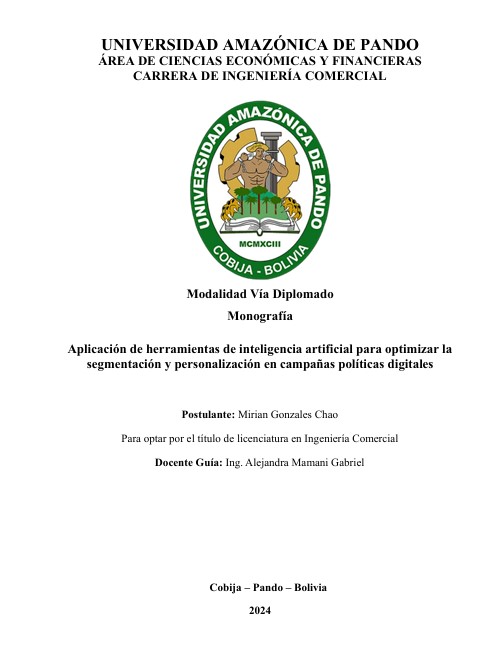 UNIVERSIDAD AMAZÓNICA DE PANDO
ÁREA DE CIENCIAS ECONÓMICAS Y FINANCIERAS
CARRERA DE INGENIERÍA COMERCIAL

UNIVERSIDAD AMAZÓNICA DE PANDO
MCMXCIII
COBIJA - BOLIVIA

Modalidad Vía Diplomado

Monografía

Aplicación de herramientas de inteligencia artificial para optimizar la segmentación y personalización en campañas políticas digitales

Postulante: Mirian Gonzales Chao

Para optar por el título de licenciatura en Ingeniería Comercial

Docente Guía: Ing. Alejandra Mamani Gabriel

Cobija – Pando – Bolivia

2024